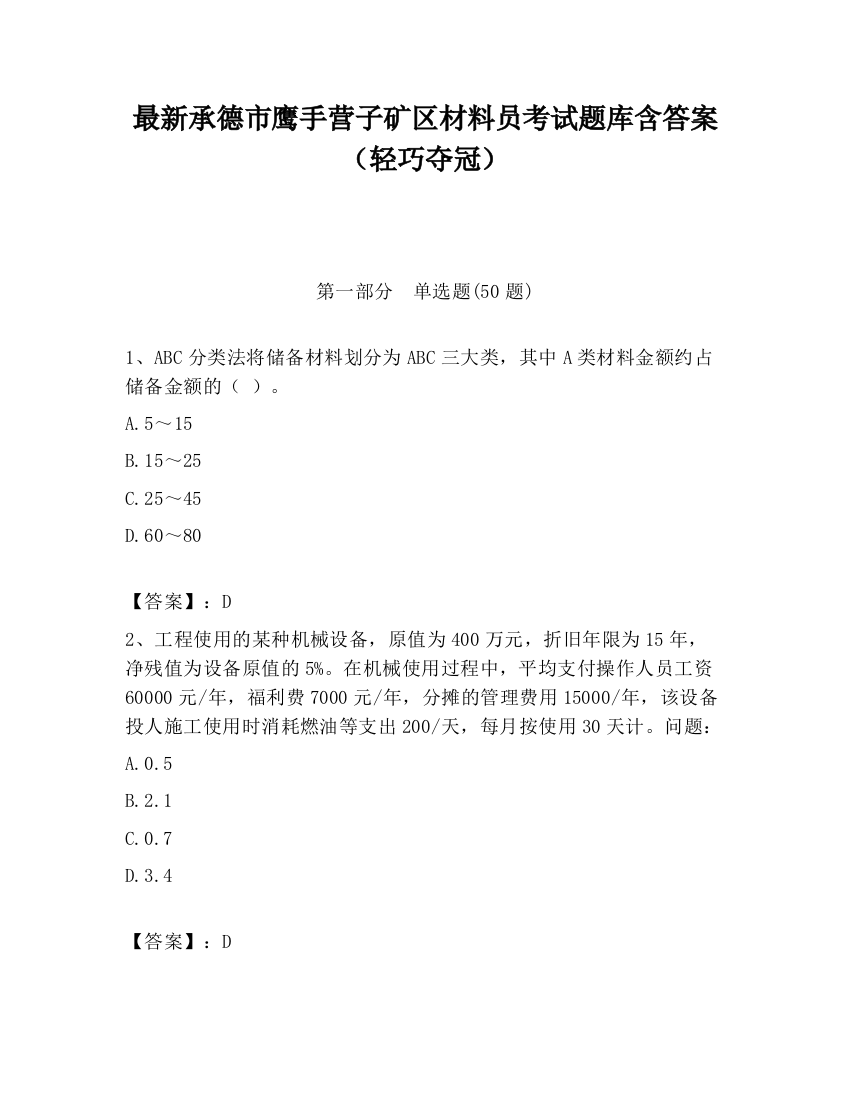 最新承德市鹰手营子矿区材料员考试题库含答案（轻巧夺冠）

第一部分　单选题(50 题)

1、ABC 分类法将储备材料划分为 ABC 三大类，其中 A 类材料金额约占储备金额的（ ）。

A.5～15

B.15～25

C.25～45

D.60～80

【答案】：D

2、工程使用的某种机械设备，原值为 400 万元，折旧年限为 15 年，净残值为设备原值的 5%。在机械使用过程中，平均支付操作人员工资 60000 元/年，福利费 7000 元/年，分摊的管理费用 15000/年，该设备投人施工使用时消耗燃油等支出 200/天，每月按使用 30 天计。问题：

A.0.5

B.2.1

C.0.7

D.3.4

【答案】：D